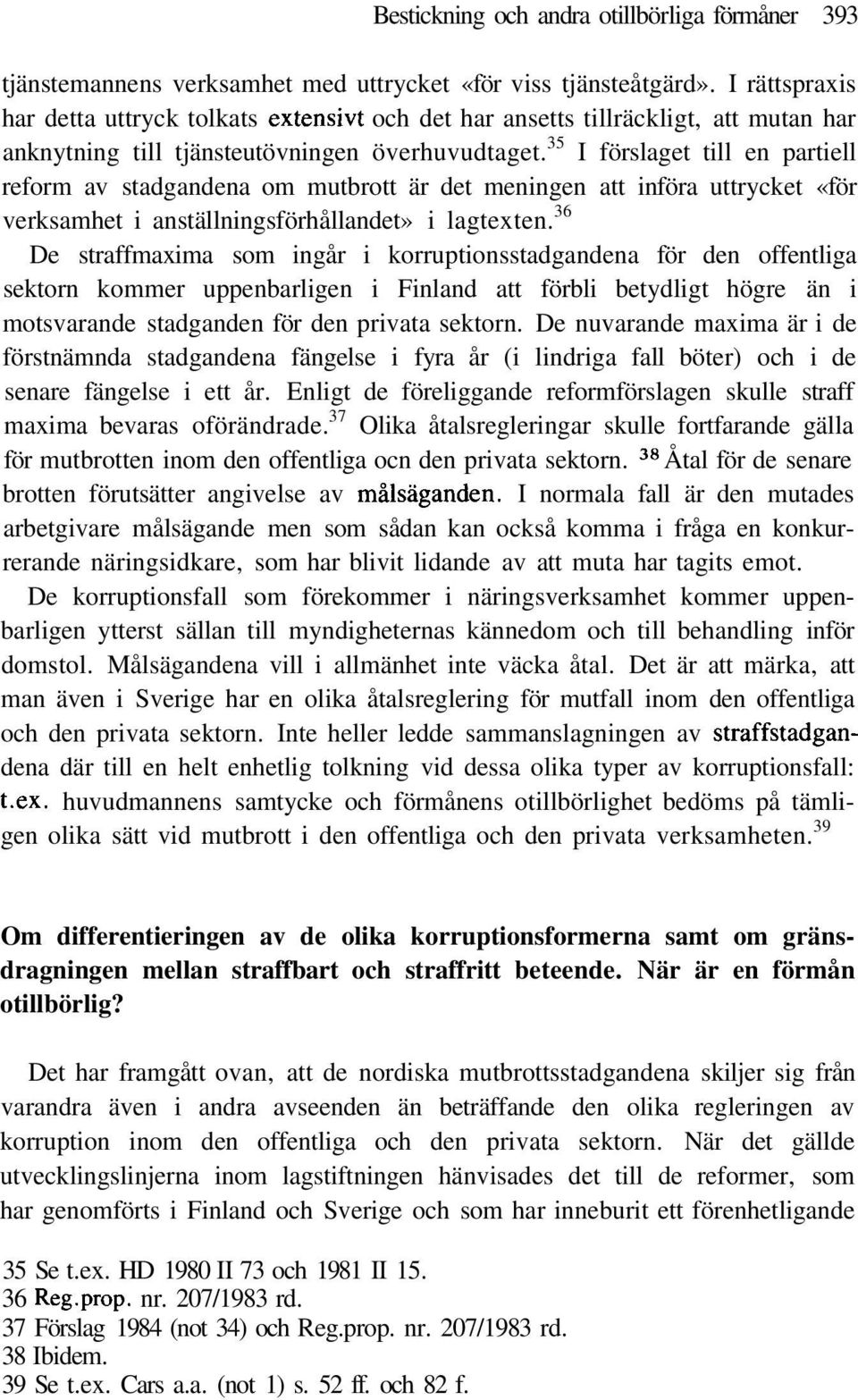 Bestickning och andra otillbörliga förmåner 393

tjänstemannens verksamhet med uttrycket «för viss tjänsteåtgärd». I rättspraxis har detta uttryck tolkats extensivt och det har ansetts tillräckligt, att mutan har anknytning till tjänsteutövningen överhuvudtaget.$^{35}$ I förslaget till en partiell reform av stadgandena om mutbrott är det meningen att införa uttrycket «för verksamhet i anställningsförhållandet» i lagtexten.$^{36}$

De straffmaxima som ingår i korruptionsstadgandena för den offentliga sektorn kommer uppenbarligen i Finland att förbli betydligt högre än i motsvarande stadganden för den privata sektorn. De nuvarande maxima är i de förstnämnda stadgandena fängelse i fyra år (i lindriga fall böter) och i de senare fängelse i ett år. Enligt de föreliggande reformförslagen skulle straff maxima bevaras oförändrade.$^{37}$ Olika åtalsregleringar skulle fortfarande gälla för mutbrotten inom den offentliga ocn den privata sektorn. $^{38}$ Åtal för de senare brotten förutsätter angivelse av målsäganden. I normala fall är den mutades arbetgivare målsägande men som sådan kan också komma i fråga en konkurrerande näringsidkare, som har blivit lidande av att muta har tagits emot.

De korruptionsfall som förekommer i näringsverksamhet kommer uppenbarligen ytterst sällan till myndigheternas kännedom och till behandling inför domstol. Målsägandena vill i allmänhet inte väcka åtal. Det är att märka, att man även i Sverige har en olika åtalsreglering för mutfall inom den offentliga och den privata sektorn. Inte heller ledde sammanslagningen av straffstadgandena där till en helt enhetlig tolkning vid dessa olika typer av korruptionsfall: t.ex. huvudmannens samtycke och förmånens otillbörlighet bedöms på tämligen olika sätt vid mutbrott i den offentliga och den privata verksamheten.$^{39}$

Om differentieringen av de olika korruptionsformerna samt om gränsdragningen mellan straffbart och straffritt beteende. När är en förmån otillbörlig?

Det har framgått ovan, att de nordiska mutbrottsstadgandena skiljer sig från varandra även i andra avseenden än beträffande den olika regleringen av korruption inom den offentliga och den privata sektorn. När det gällde utvecklingslinjerna inom lagstiftningen hänvisades det till de reformer, som har genomförts i Finland och Sverige och som har inneburit ett förenhetligande

35 Se t.ex. HD 1980 II 73 och 1981 II 15.
36 Reg.prop. nr. 207/1983 rd.
37 Förslag 1984 (not 34) och Reg.prop. nr. 207/1983 rd.
38 Ibidem.
39 Se t.ex. Cars a.a. (not 1) s. 52 ff. och 82 f.